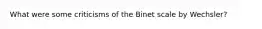 What were some criticisms of the Binet scale by Wechsler?